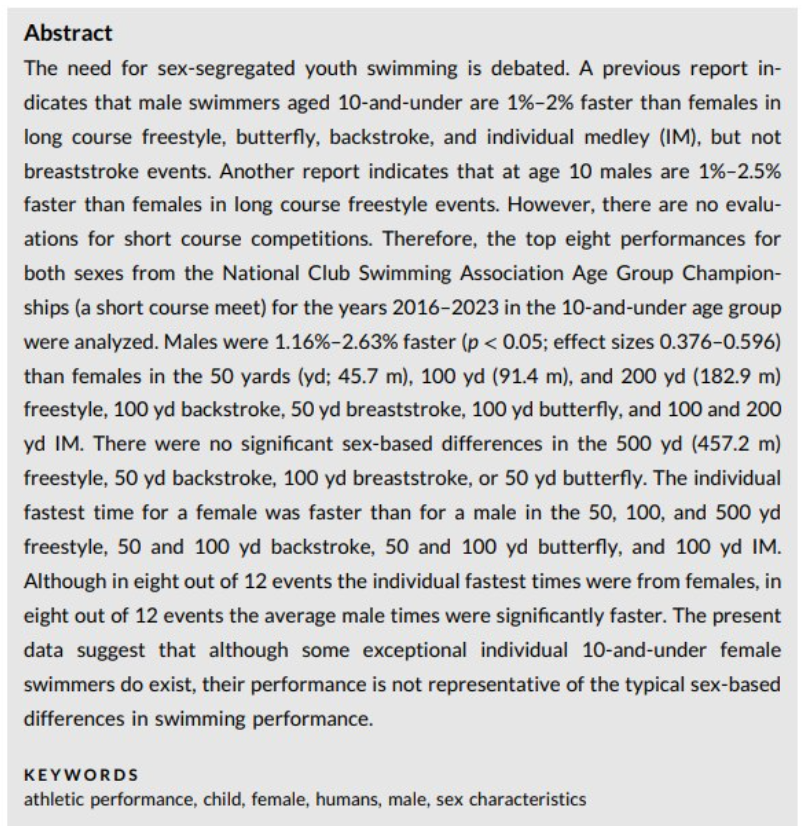 Abstract
The need for sex-segregated youth swimming is debated. A previous report indicates that male swimmers aged 10-and-under are 1%–2% faster than females in long course freestyle, butterfly, backstroke, and individual medley (IM), but not breaststroke events. Another report indicates that at age 10 males are 1%–2.5% faster than females in long course freestyle events. However, there are no evaluations for short course competitions. Therefore, the top eight performances for both sexes from the National Club Swimming Association Age Group Championships (a short course meet) for the years 2016–2023 in the 10-and-under age group were analyzed. Males were 1.16%–2.63% faster ($p < 0.05$; effect sizes 0.376–0.596) than females in the 50 yards (yd; 45.7 m), 100 yd (91.4 m), and 200 yd (182.9 m) freestyle, 100 yd backstroke, 50 yd breaststroke, 100 yd butterfly, and 100 and 200 yd IM. There were no significant sex-based differences in the 500 yd (457.2 m) freestyle, 50 yd backstroke, 100 yd breaststroke, or 50 yd butterfly. The individual fastest time for a female was faster than for a male in the 50, 100, and 500 yd freestyle, 50 and 100 yd backstroke, 50 and 100 yd butterfly, and 100 yd IM. Although in eight out of 12 events the individual fastest times were from females, in eight out of 12 events the average male times were significantly faster. The present data suggest that although some exceptional individual 10-and-under female swimmers do exist, their performance is not representative of the typical sex-based differences in swimming performance.

KEYWORDS
athletic performance, child, female, humans, male, sex characteristics